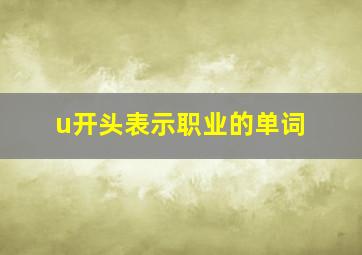 u开头表示职业的单词